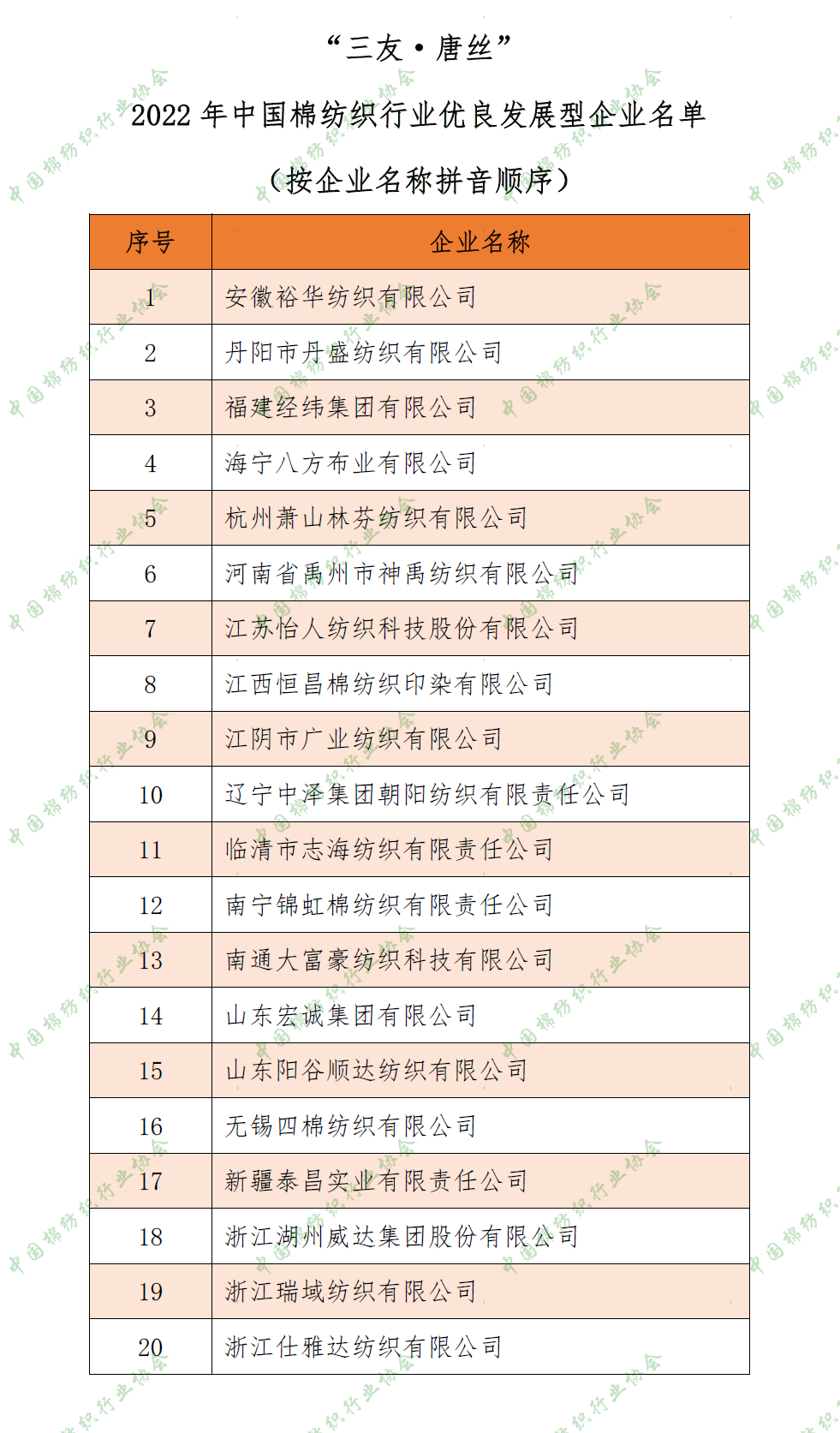 “三友·唐丝”

2022 年中国棉纺织行业优良发展型企业名单

（按企业名称拼音顺序）

| 序号 | 企业名称 |
|---|---|
| 1 | 安徽裕华纺织有限公司 |
| 2 | 丹阳市丹盛纺织有限公司 |
| 3 | 福建经纬集团有限公司 |
| 4 | 海宁八方布业有限公司 |
| 5 | 杭州萧山林芬纺织有限公司 |
| 6 | 河南省禹州市神禹纺织有限公司 |
| 7 | 江苏怡人纺织科技股份有限公司 |
| 8 | 江西恒昌棉纺织印染有限公司 |
| 9 | 江阴市广业纺织有限公司 |
| 10 | 辽宁中泽集团朝阳纺织有限责任公司 |
| 11 | 临清市志海纺织有限责任公司 |
| 12 | 南宁锦虹棉纺织有限责任公司 |
| 13 | 南通大富豪纺织科技有限公司 |
| 14 | 山东宏诚集团有限公司 |
| 15 | 山东阳谷顺达纺织有限公司 |
| 16 | 无锡四棉纺织有限公司 |
| 17 | 新疆泰昌实业有限责任公司 |
| 18 | 浙江湖州威达集团股份有限公司 |
| 19 | 浙江瑞域纺织有限公司 |
| 20 | 浙江仕雅达纺织有限公司 |

中国棉纺织行业协会